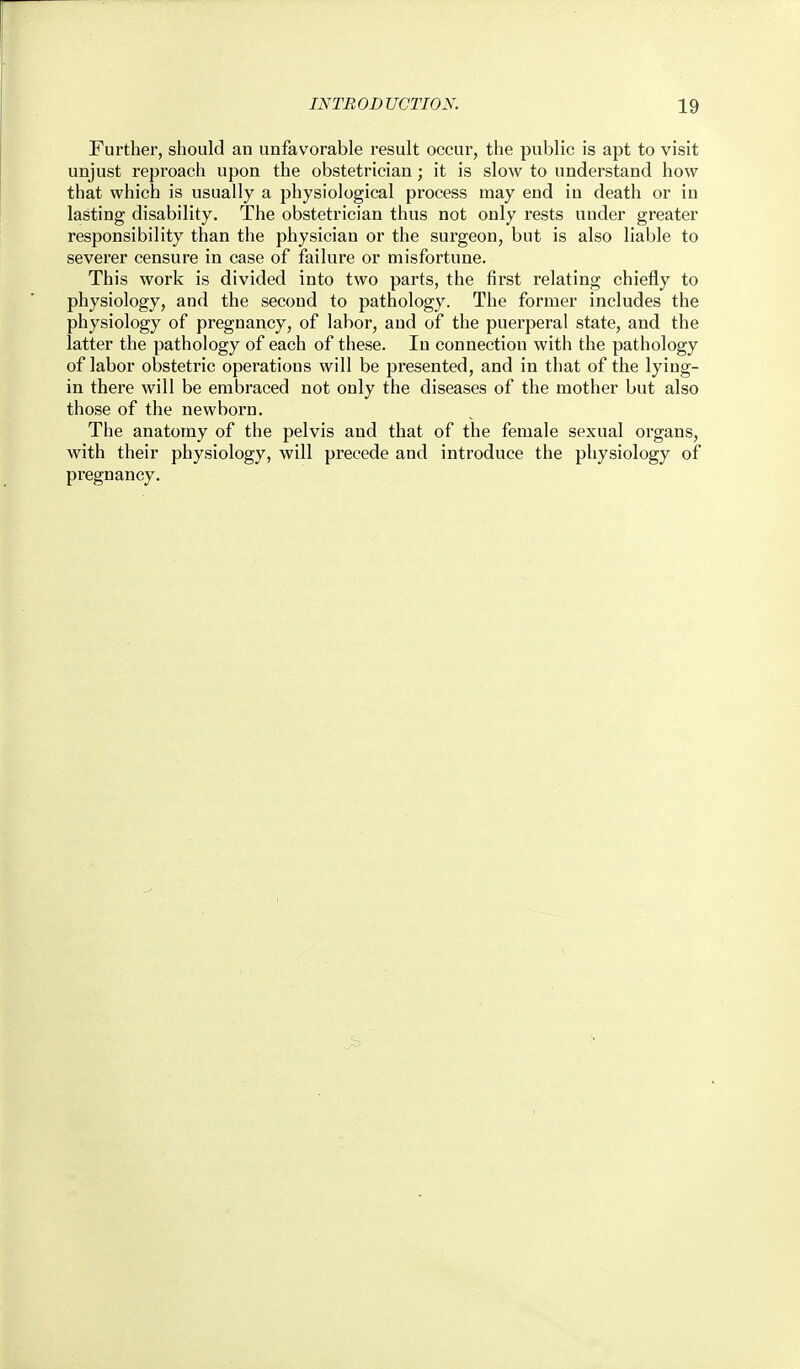 INTRODUCTION. 19

Further, should an unfavorable result occur, the public is apt to visit unjust reproach upon the obstetrician; it is slow to understand how that which is usually a physiological process may end in death or in lasting disability. The obstetrician thus not only rests under greater responsibility than the physician or the surgeon, but is also liable to severer censure in case of failure or misfortune.

This work is divided into two parts, the first relating chiefly to physiology, and the second to pathology. The former includes the physiology of pregnancy, of labor, and of the puerperal state, and the latter the pathology of each of these. In connection with the pathology of labor obstetric operations will be presented, and in that of the lying-in there will be embraced not only the diseases of the mother but also those of the newborn.

The anatomy of the pelvis and that of the female sexual organs, with their physiology, will precede and introduce the physiology of pregnancy.